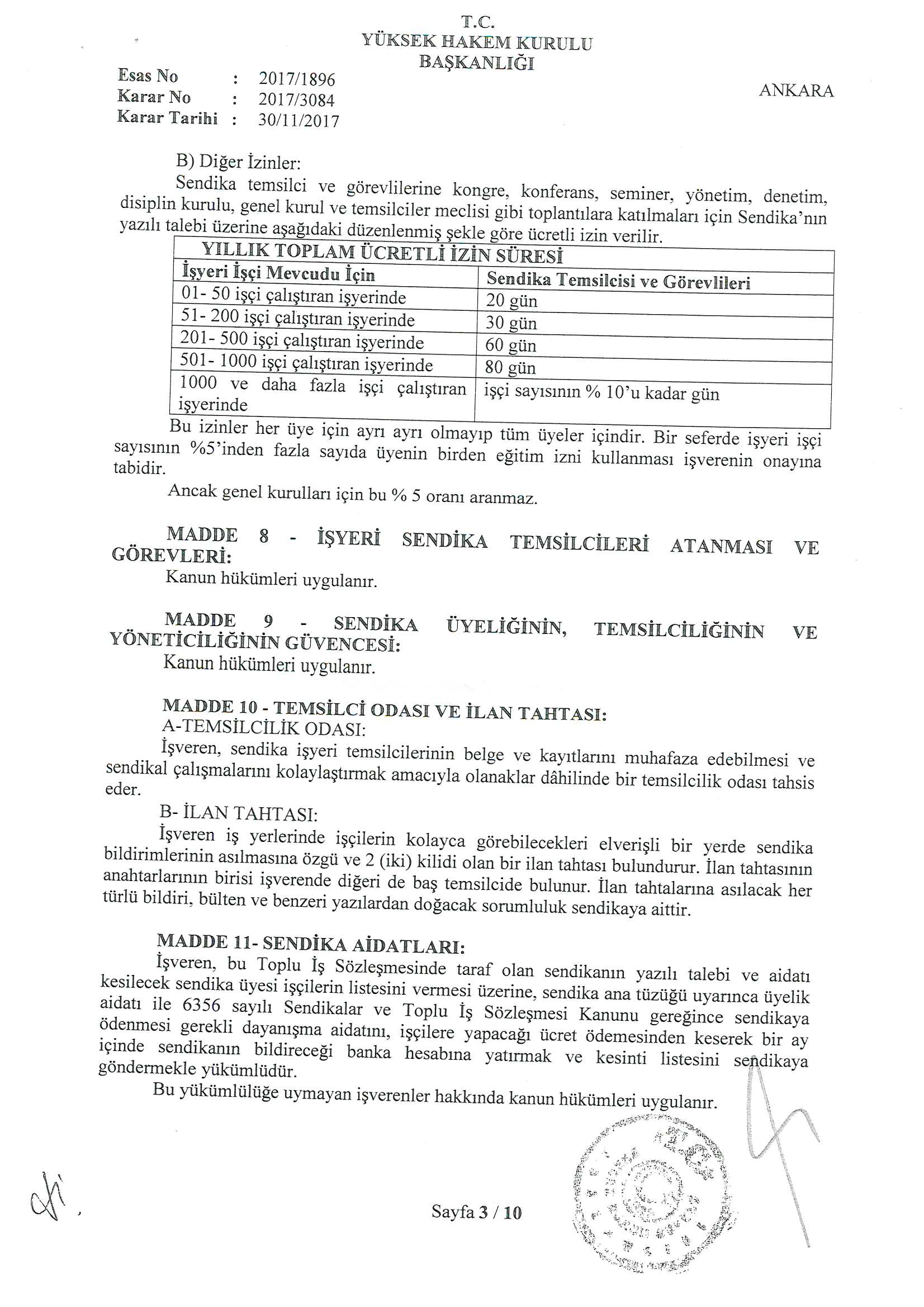 T.C.
YÜKSEK HAKEM KURULU
BAŞKANLIĞI

Esas No : 2017/1896
Karar No : 2017/3084
Karar Tarihi : 30/11/2017

ANKARA

B) Diğer İzinler:

Sendika temsilci ve görevlilerine kongre, konferans, seminer, yönetim, denetim, disiplin kurulu, genel kurul ve temsilciler meclisi gibi toplantılara katılmaları için Sendika'nın yazılı talebi üzerine aşağıdaki düzenlenmiş şekle göre ücretli izin verilir.

| YILLIK TOPLAM ÜCRETLİ İZİN SÜRESİ | |
|---|---|
| İşyeri İşçi Mevcudu İçin | Sendika Temsilcisi ve Görevlileri |
| 01- 50 işçi çalıştıran işyerinde | 20 gün |
| 51- 200 işçi çalıştıran işyerinde | 30 gün |
| 201- 500 işçi çalıştıran işyerinde | 60 gün |
| 501- 1000 işçi çalıştıran işyerinde | 80 gün |
| 1000 ve daha fazla işçi çalıştıran işyerinde | işçi sayısının % 10'u kadar gün |

Bu izinler her üye için ayrı ayrı olmayıp tüm üyeler içindir. Bir seferde işyeri işçi sayısının %5'inden fazla sayıda üyenin birden eğitim izni kullanması işverenin onayına tabidir.

Ancak genel kurulları için bu % 5 oranı aranmaz.

MADDE 8 - İŞYERİ SENDİKA TEMSİLCİLERİ ATANMASI VE GÖREVLERİ:
Kanun hükümleri uygulanır.

MADDE 9 - SENDİKA ÜYELİĞİNİN, TEMSİLCİLİĞİNİN VE YÖNETİCİLİĞİNİN GÜVENCESİ:
Kanun hükümleri uygulanır.

MADDE 10 - TEMSİLCİ ODASI VE İLAN TAHTASI:
A-TEMSİLCİLİK ODASI:
İşveren, sendika işyeri temsilcilerinin belge ve kayıtlarını muhafaza edebilmesi ve sendikal çalışmalarını kolaylaştırmak amacıyla olanaklar dâhilinde bir temsilcilik odası tahsis eder.

B- İLAN TAHTASI:
İşveren iş yerlerinde işçilerin kolayca görebilecekleri elverişli bir yerde sendika bildirimlerinin asılmasına özgü ve 2 (iki) kilidi olan bir ilan tahtası bulundurur. İlan tahtasının anahtarlarının birisi işverende diğeri de baş temsilcide bulunur. İlan tahtalarına asılacak her türlü bildiri, bülten ve benzeri yazılardan doğacak sorumluluk sendikaya aittir.

MADDE 11- SENDİKA AİDATLARI:
İşveren, bu Toplu İş Sözleşmesinde taraf olan sendikanın yazılı talebi ve aidatı kesilecek sendika üyesi işçilerin listesini vermesi üzerine, sendika ana tüzüğü uyarınca üyelik aidatı ile 6356 sayılı Sendikalar ve Toplu İş Sözleşmesi Kanunu gereğince sendikaya ödenmesi gerekli dayanışma aidatını, işçilere yapacağı ücret ödemesinden keserek bir ay içinde sendikanın bildireceği banka hesabına yatırmak ve kesinti listesini sendikaya göndermekle yükümlüdür.

Bu yükümlülüğe uymayan işverenler hakkında kanun hükümleri uygulanır.

Sayfa 3 / 10